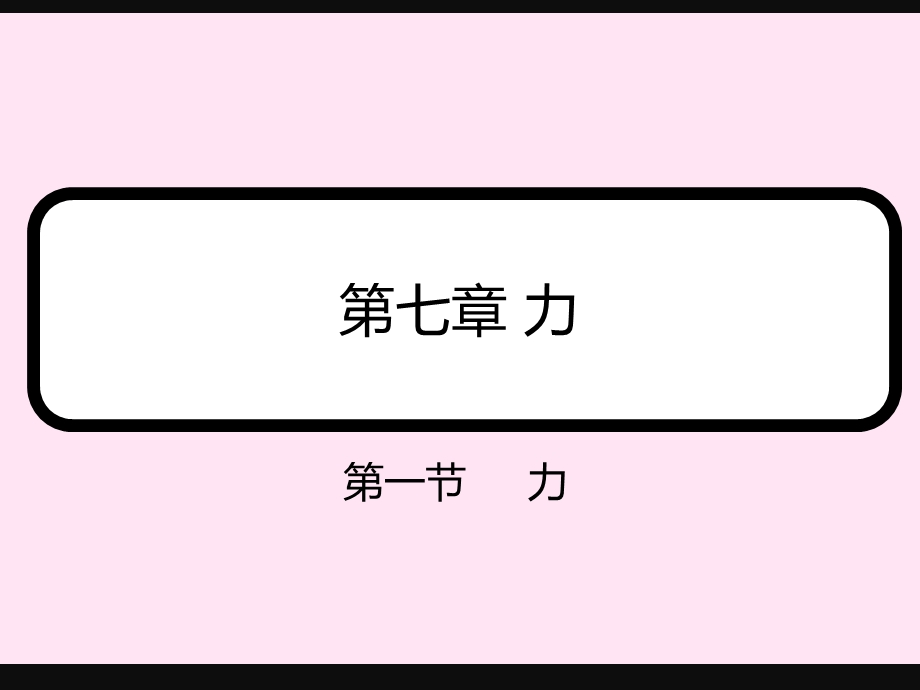 第七章 力

第一节　力